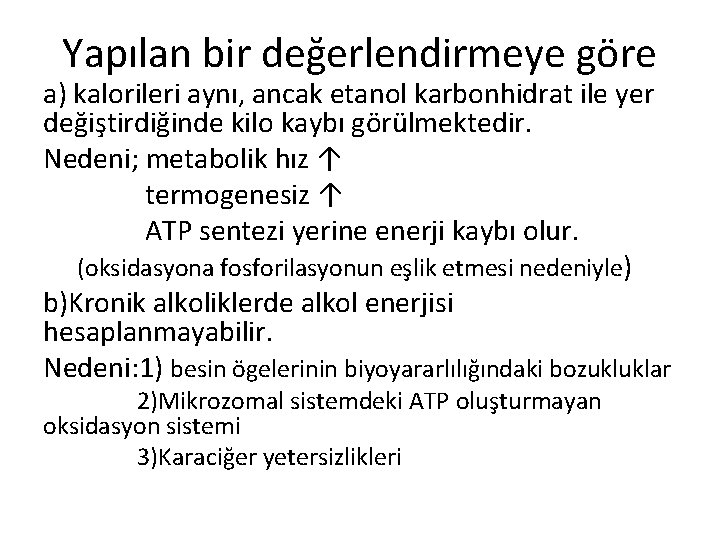 Yapılan bir değerlendirmeye göre

a) kalorileri aynı, ancak etanol karbonhidrat ile yer değiştirdiğinde kilo kaybı görülmektedir.

Nedeni; metabolik hız ↑
termogenesiz ↑
ATP sentezi yerine enerji kaybı olur.
(oksidasyona fosforilasyonun eşlik etmesi nedeniyle)

b)Kronik alkoliklerde alkol enerjisi hesaplanmayabilir.

Nedeni:1) besin ögelerinin biyoyararlılığındaki bozukluklar
2)Mikrozomal sistemdeki ATP oluşturmayan oksidasyon sistemi
3)Karaciğer yetersizlikleri